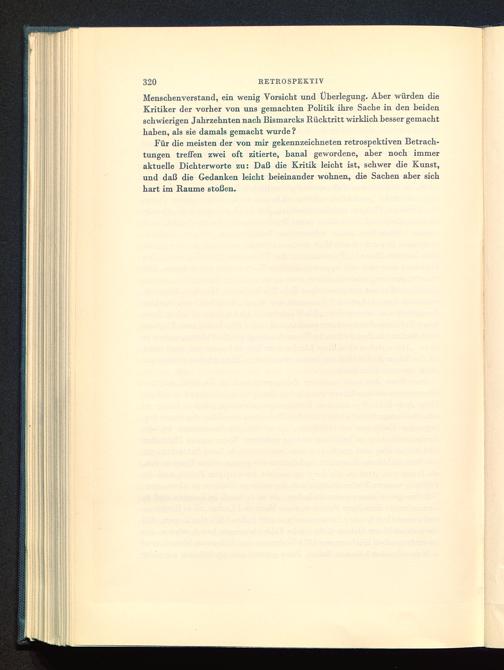 320 RETROSPEKTIV

Menschenverstand, ein wenig Vorsicht und Überlegung. Aber würden die Kritiker der vorher von uns gemachten Politik ihre Sache in den beiden schwierigen Jahrzehnten nach Bismarcks Rücktritt wirklich besser gemacht haben, als sie damals gemacht wurde?

Für die meisten der von mir gekennzeichneten retrospektiven Betrachtungen treffen zwei oft zitierte, banal gewordene, aber noch immer aktuelle Dichterworte zu: Daß die Kritik leicht ist, schwer die Kunst, und daß die Gedanken leicht beieinander wohnen, die Sachen aber sich hart im Raume stoßen.